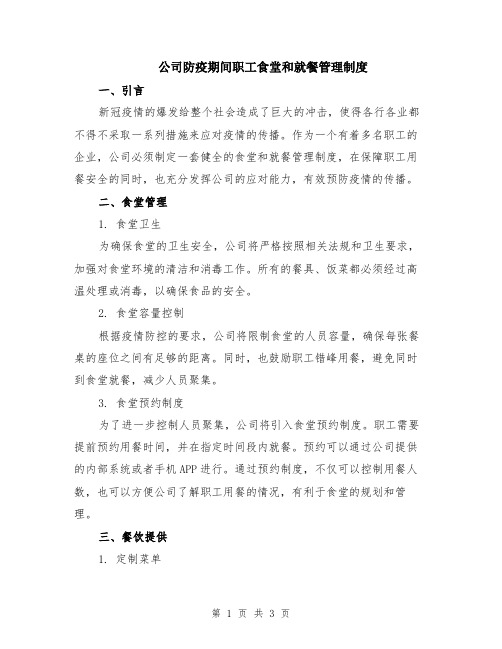 公司防疫期间职工食堂和就餐管理制度

一、引言

新冠疫情的爆发给整个社会造成了巨大的冲击，使得各行各业都不得不采取一系列措施来应对疫情的传播。作为一个有着多名职工的企业，公司必须制定一套健全的食堂和就餐管理制度，在保障职工用餐安全的同时，也充分发挥公司的应对能力，有效预防疫情的传播。

二、食堂管理

1. 食堂卫生

为确保食堂的卫生安全，公司将严格按照相关法规和卫生要求，加强对食堂环境的清洁和消毒工作。所有的餐具、饭菜都必须经过高温处理或消毒，以确保食品的安全。

2. 食堂容量控制

根据疫情防控的要求，公司将限制食堂的人员容量，确保每张餐桌的座位之间有足够的距离。同时，也鼓励职工错峰用餐，避免同时到食堂就餐，减少人员聚集。

3. 食堂预约制度

为了进一步控制人员聚集，公司将引入食堂预约制度。职工需要提前预约用餐时间，并在指定时间段内就餐。预约可以通过公司提供的内部系统或者手机APP进行。通过预约制度，不仅可以控制用餐人数，也可以方便公司了解职工用餐的情况，有利于食堂的规划和管理。

三、餐饮提供

1. 定制菜单

第 1 页 共 3 页